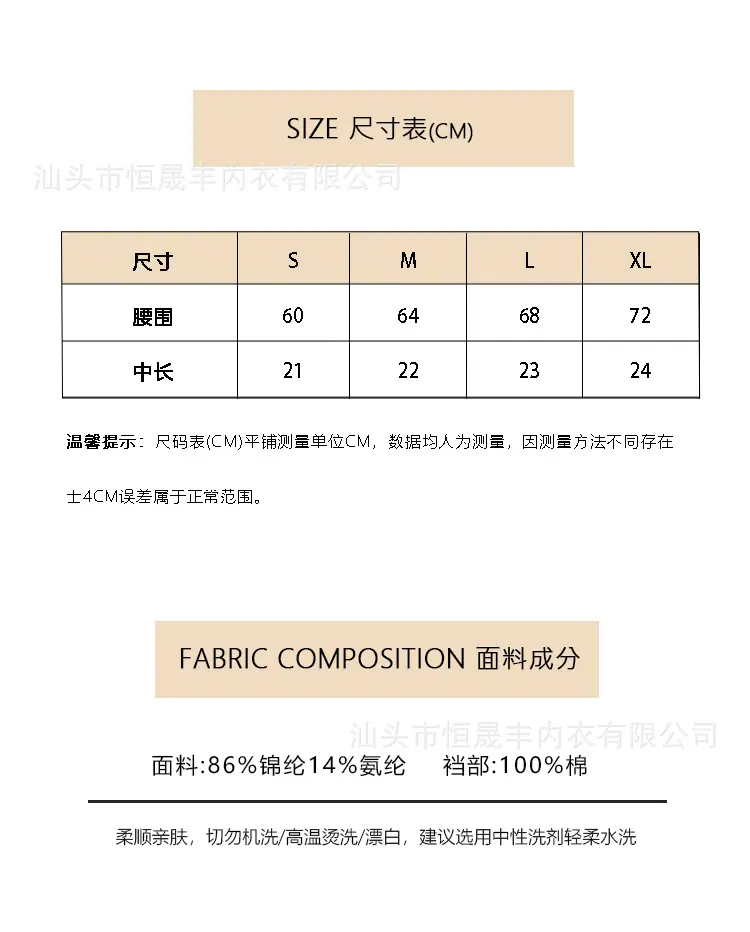 SIZE 尺寸表(CM)

| 尺寸 | S | M | L | XL |
|---|---|---|---|---|
| 腰围 | 60 | 64 | 68 | 72 |
| 中长 | 21 | 22 | 23 | 24 |

温馨提示：尺码表(CM)平铺测量单位CM，数据均人为测量，因测量方法不同存在士4CM误差属于正常范围。

FABRIC COMPOSITION 面料成分

面料:86%锦纶14%氨纶 裆部:100%棉

柔顺亲肤，切勿机洗/高温烫洗/漂白，建议选用中性洗剂轻柔水洗

汕头市恒晟丰内衣有限公司